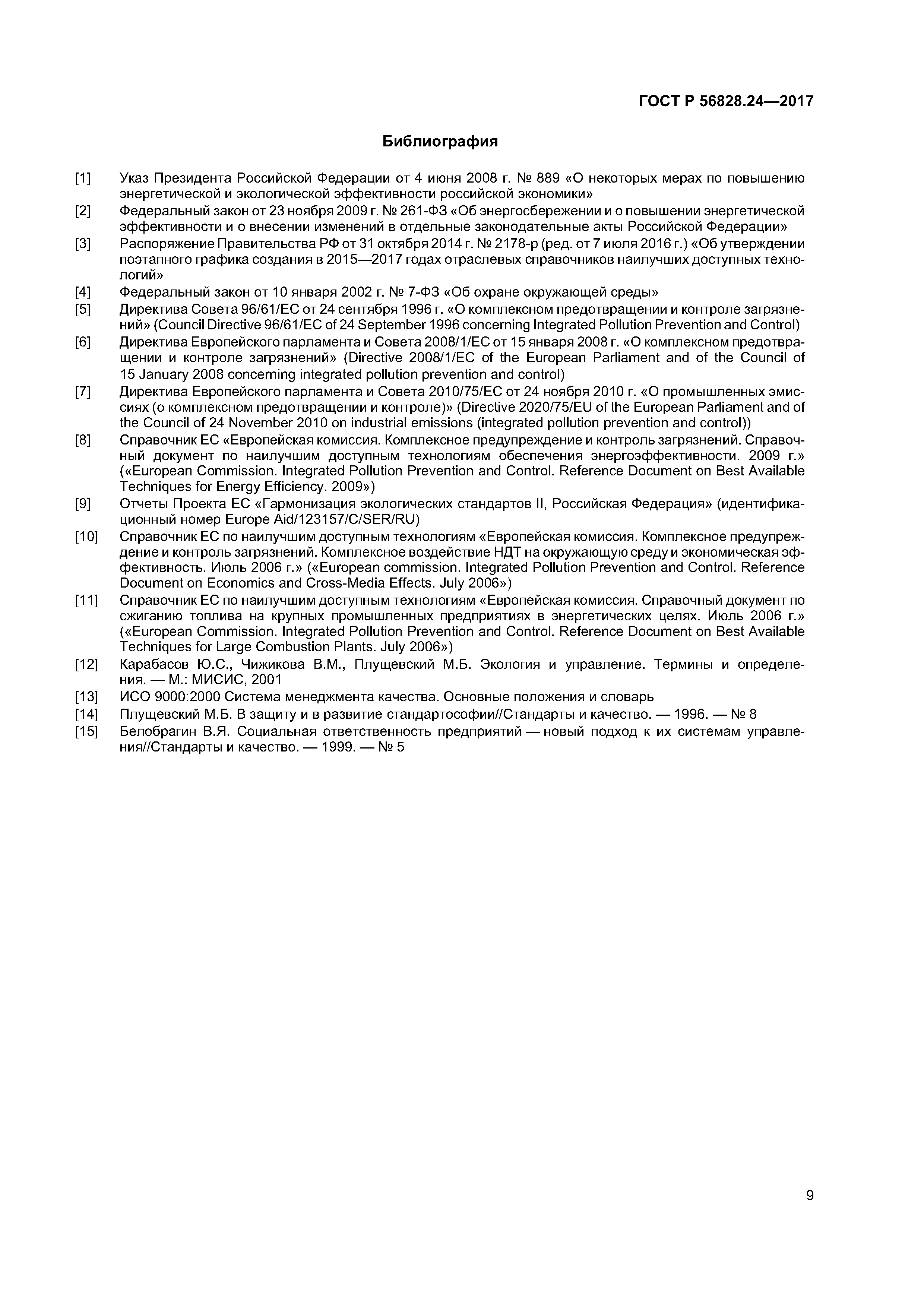 ГОСТ Р 56828.24—2017

Библиография

[1] Указ Президента Российской Федерации от 4 июня 2008 г. № 889 «О некоторых мерах по повышению энергетической и экологической эффективности российской экономики»

[2] Федеральный закон от 23 ноября 2009 г. № 261-ФЗ «Об энергосбережении и о повышении энергетической эффективности и о внесении изменений в отдельные законодательные акты Российской Федерации»

[3] Распоряжение Правительства РФ от 31 октября 2014 г. № 2178-р (ред. от 7 июля 2016 г.) «Об утверждении поэтапного графика создания в 2015—2017 годах отраслевых справочников наилучших доступных технологий»

[4] Федеральный закон от 10 января 2002 г. № 7-ФЗ «Об охране окружающей среды»

[5] Директива Совета 96/61/ЕС от 24 сентября 1996 г. «О комплексном предотвращении и контроле загрязнений» (Council Directive 96/61/EC of 24 September 1996 concerning Integrated Pollution Prevention and Control)

[6] Директива Европейского парламента и Совета 2008/1/ЕС от 15 января 2008 г. «О комплексном предотвращении и контроле загрязнений» (Directive 2008/1/EC of the European Parliament and of the Council of 15 January 2008 concerning integrated pollution prevention and control)

[7] Директива Европейского парламента и Совета 2010/75/ЕС от 24 ноября 2010 г. «О промышленных эмиссиях (о комплексном предотвращении и контроле)» (Directive 2020/75/EU of the European Parliament and of the Council of 24 November 2010 on industrial emissions (integrated pollution prevention and control))

[8] Справочник ЕС «Европейская комиссия. Комплексное предупреждение и контроль загрязнений. Справочный документ по наилучшим доступным технологиям обеспечения энергоэффективности. 2009 г.» («European Commission. Integrated Pollution Prevention and Control. Reference Document on Best Available Techniques for Energy Efficiency. 2009»)

[9] Отчеты Проекта ЕС «Гармонизация экологических стандартов II, Российская Федерация» (идентификационный номер Europe Aid/123157/C/SER/RU)

[10] Справочник ЕС по наилучшим доступным технологиям «Европейская комиссия. Комплексное предупреждение и контроль загрязнений. Комплексное воздействие НДТ на окружающую среду и экономическая эффективность. Июль 2006 г.» («European commission. Integrated Pollution Prevention and Control. Reference Document on Economics and Cross-Media Effects. July 2006»)

[11] Справочник ЕС по наилучшим доступным технологиям «Европейская комиссия. Справочный документ по сжиганию топлива на крупных промышленных предприятиях в энергетических целях. Июль 2006 г.» («European Commission. Integrated Pollution Prevention and Control. Reference Document on Best Available Techniques for Large Combustion Plants. July 2006»)

[12] Карабасов Ю.С., Чижикова В.М., Плущевский М.Б. Экология и управление. Термины и определения. — М.: МИСИС, 2001

[13] ИСО 9000:2000 Система менеджмента качества. Основные положения и словарь

[14] Плущевский М.Б. В защиту и в развитие стандартософии//Стандарты и качество. — 1996. — № 8

[15] Белобрагин В.Я. Социальная ответственность предприятий — новый подход к их системам управления//Стандарты и качество. — 1999. — № 5

9